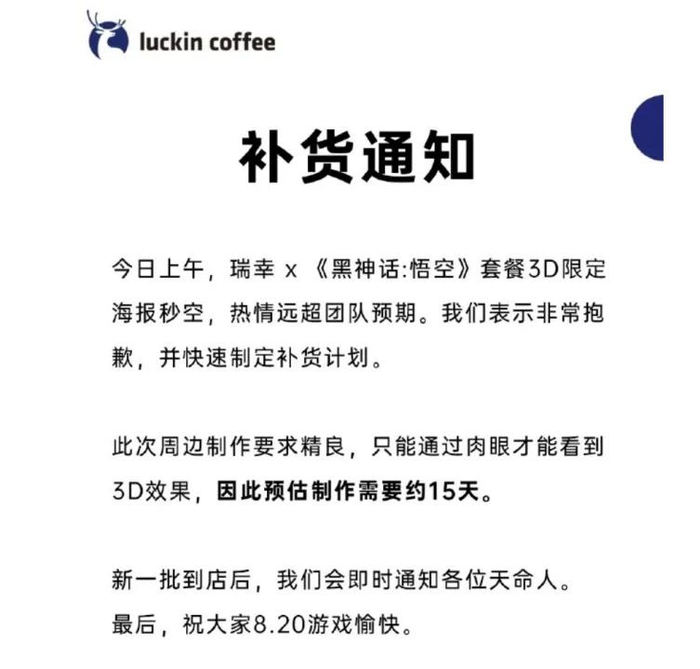 luckin coffee

补货通知

今日上午，瑞幸 x 《黑神话:悟空》套餐3D限定海报秒空，热情远超团队预期。我们表示非常抱歉，并快速制定补货计划。

此次周边制作要求精良，只能通过肉眼才能看到3D效果，因此预估制作需要约15天。

新一批到店后，我们会即时通知各位天命人。
最后，祝大家8.20游戏愉快。